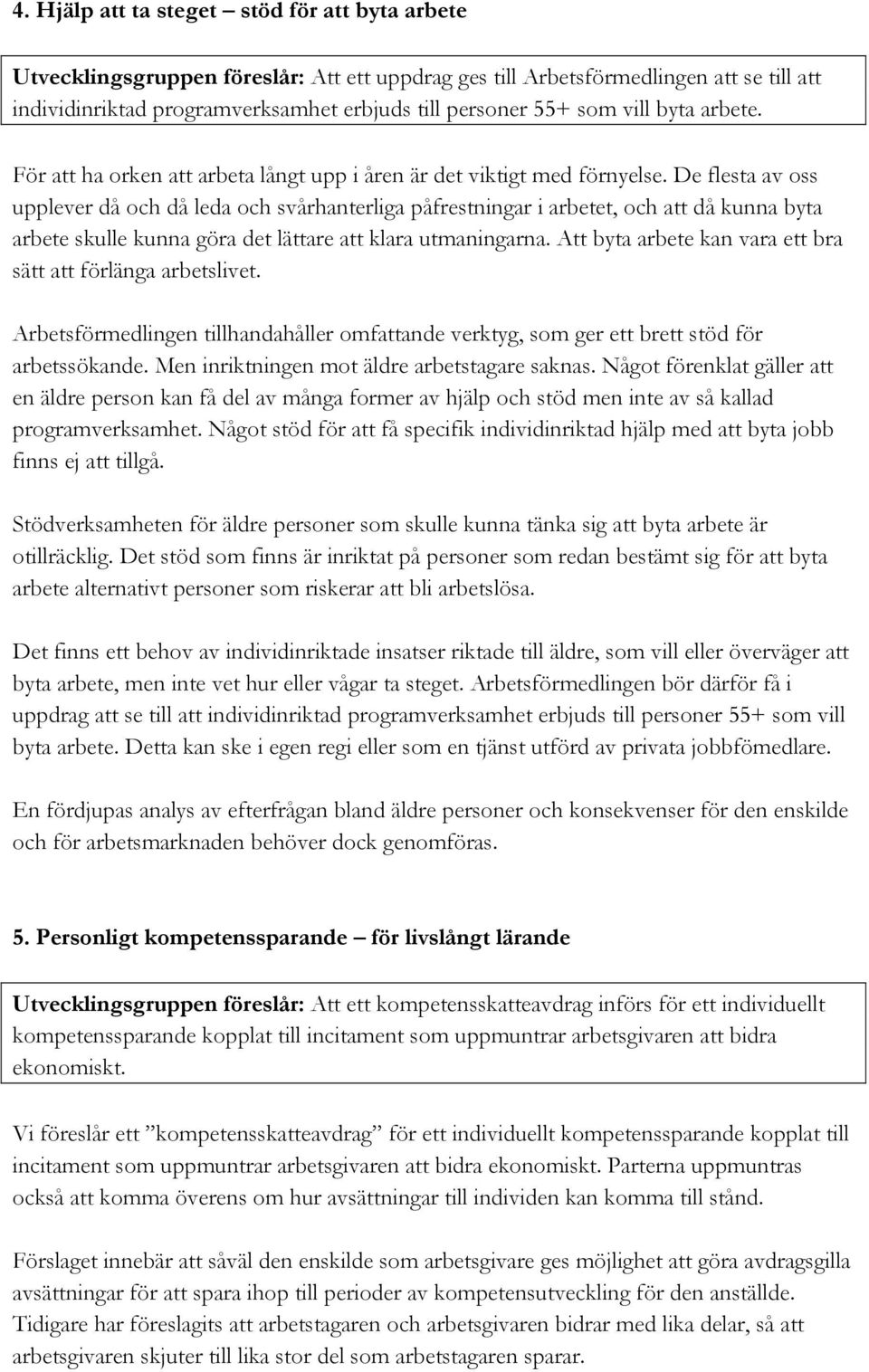 4. Hjälp att ta steget – stöd för att byta arbete

Utvecklingsgruppen föreslår: Att ett uppdrag ges till Arbetsförmedlingen att se till att individinriktad programverksamhet erbjuds till personer 55+ som vill byta arbete.

För att ha orken att arbeta långt upp i åren är det viktigt med förnyelse. De flesta av oss upplever då och då leda och svårhanterliga påfrestningar i arbetet, och att då kunna byta arbete skulle kunna göra det lättare att klara utmaningarna. Att byta arbete kan vara ett bra sätt att förlänga arbetslivet.

Arbetsförmedlingen tillhandahåller omfattande verktyg, som ger ett brett stöd för arbetssökande. Men inriktningen mot äldre arbetstagare saknas. Något förenklat gäller att en äldre person kan få del av många former av hjälp och stöd men inte av så kallad programverksamhet. Något stöd för att få specifik individinriktad hjälp med att byta jobb finns ej att tillgå.

Stödverksamheten för äldre personer som skulle kunna tänka sig att byta arbete är otillräcklig. Det stöd som finns är inriktat på personer som redan bestämt sig för att byta arbete alternativt personer som riskerar att bli arbetslösa.

Det finns ett behov av individinriktade insatser riktade till äldre, som vill eller överväger att byta arbete, men inte vet hur eller vågar ta steget. Arbetsförmedlingen bör därför få i uppdrag att se till att individinriktad programverksamhet erbjuds till personer 55+ som vill byta arbete. Detta kan ske i egen regi eller som en tjänst utförd av privata jobbfömedlare.

En fördjupas analys av efterfrågan bland äldre personer och konsekvenser för den enskilde och för arbetsmarknaden behöver dock genomföras.

5. Personligt kompetenssparande – för livslångt lärande

Utvecklingsgruppen föreslår: Att ett kompetensskatteavdrag införs för ett individuellt kompetenssparande kopplat till incitament som uppmuntrar arbetsgivaren att bidra ekonomiskt.

Vi föreslår ett ”kompetensskatteavdrag” för ett individuellt kompetenssparande kopplat till incitament som uppmuntrar arbetsgivaren att bidra ekonomiskt. Parterna uppmuntras också att komma överens om hur avsättningar till individen kan komma till stånd.

Förslaget innebär att såväl den enskilde som arbetsgivare ges möjlighet att göra avdragsgilla avsättningar för att spara ihop till perioder av kompetensutveckling för den anställde. Tidigare har föreslagits att arbetstagaren och arbetsgivaren bidrar med lika delar, så att arbetsgivaren skjuter till lika stor del som arbetstagaren sparar.